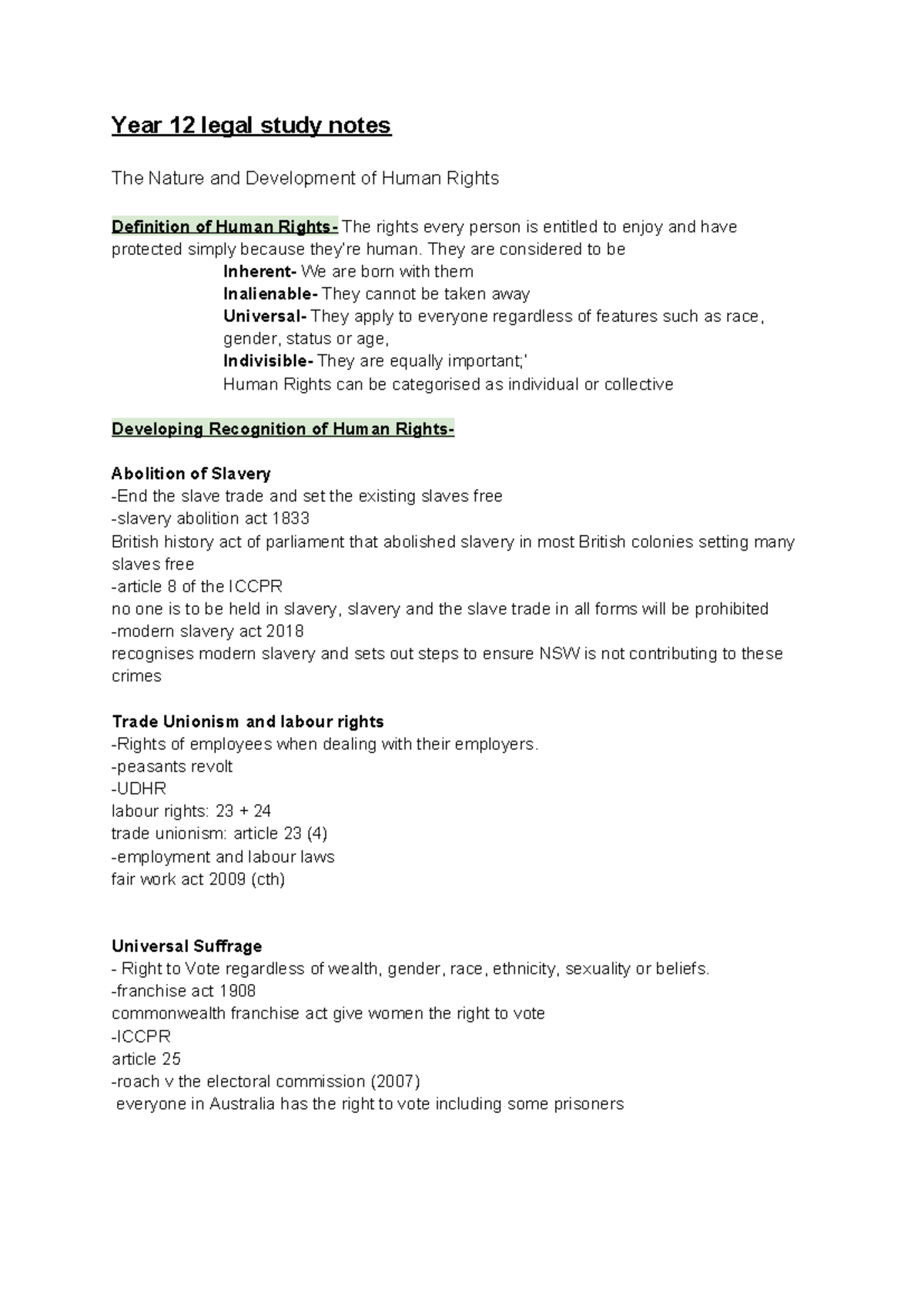 Year 12 legal study notes

The Nature and Development of Human Rights

Definition of Human Rights- The rights every person is entitled to enjoy and have protected simply because they're human. They are considered to be

Inherent- We are born with them
Inalienable- They cannot be taken away
Universal- They apply to everyone regardless of features such as race, gender, status or age,
Indivisible- They are equally important;'
Human Rights can be categorised as individual or collective

Developing Recognition of Human Rights-

Abolition of Slavery
-End the slave trade and set the existing slaves free
-slavery abolition act 1833
British history act of parliament that abolished slavery in most British colonies setting many slaves free
-article 8 of the ICCPR
no one is to be held in slavery, slavery and the slave trade in all forms will be prohibited
-modern slavery act 2018
recognises modern slavery and sets out steps to ensure NSW is not contributing to these crimes

Trade Unionism and labour rights
-Rights of employees when dealing with their employers.
-peasants revolt
-UDHR
labour rights: 23 + 24
trade unionism: article 23 (4)
-employment and labour laws
fair work act 2009 (cth)

Universal Suffrage
- Right to Vote regardless of wealth, gender, race, ethnicity, sexuality or beliefs.
-franchise act 1908
commonwealth franchise act give women the right to vote
-ICCPR
article 25
-roach v the electoral commission (2007)
everyone in Australia has the right to vote including some prisoners